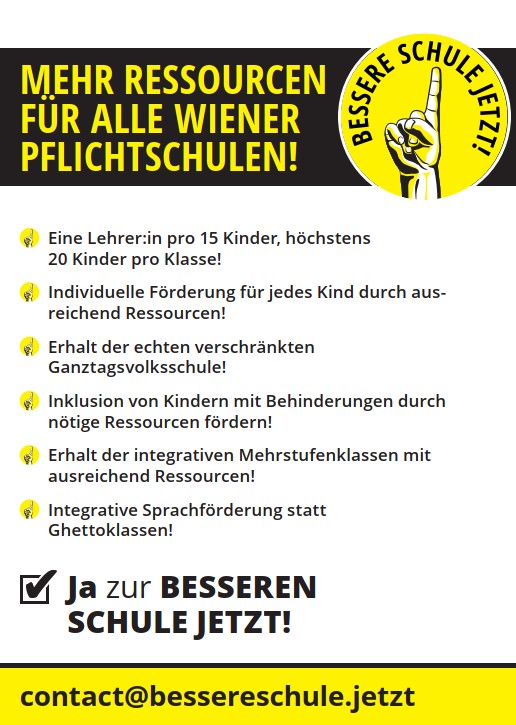 MEHR RESSOURCEN FÜR ALLE WIENER PFLICHTSCHULEN!

BESSERE SCHULE JETZT!

Eine Lehrer:in pro 15 Kinder, höchstens 20 Kinder pro Klasse!

Individuelle Förderung für jedes Kind durch ausreichend Ressourcen!

Erhalt der echten verschränkten Ganztagsvolksschule!

Inklusion von Kindern mit Behinderungen durch nötige Ressourcen fördern!

Erhalt der integrativen Mehrstufenklassen mit ausreichend Ressourcen!

Integrative Sprachförderung statt Ghettoklassen!

Ja zur BESSEREN SCHULE JETZT!

contact@bessereschule.jetzt